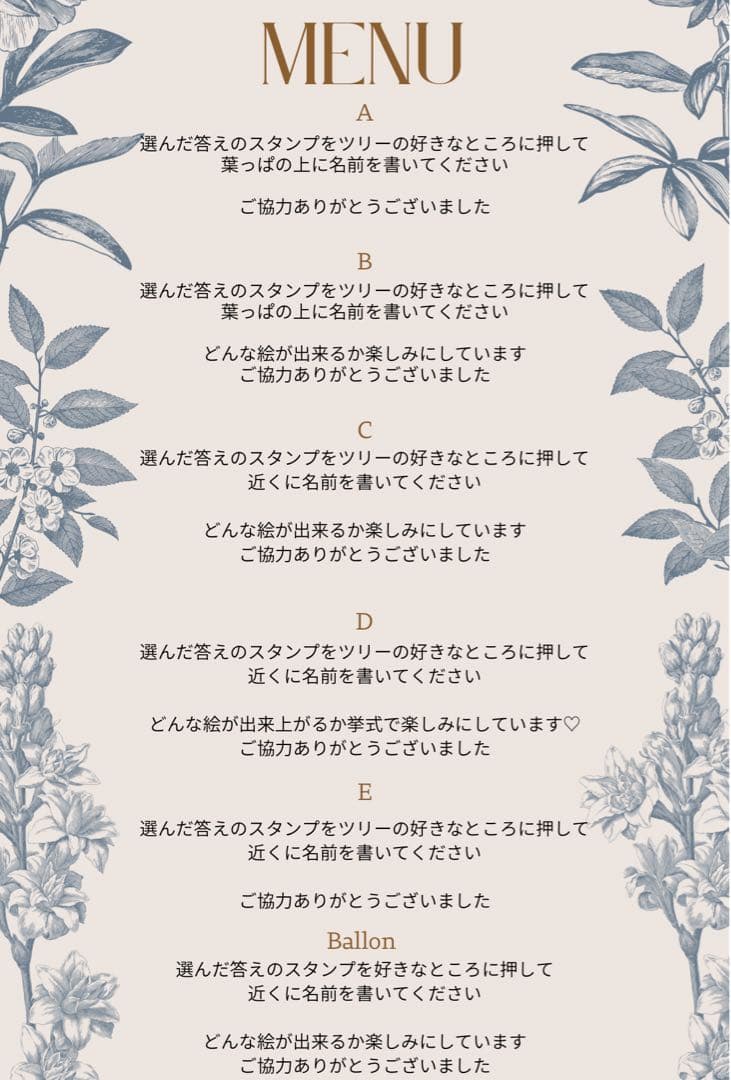 MENU

A

選んだ答えのスタンプをツリーの好きなところに押して
葉っぱの上に名前を書いてください

ご協力ありがとうございました

B

選んだ答えのスタンプをツリーの好きなところに押して
葉っぱの上に名前を書いてください

どんな絵が出来るか楽しみにしています
ご協力ありがとうございました

C

選んだ答えのスタンプをツリーの好きなところに押して
近くに名前を書いてください

どんな絵が出来るか楽しみにしています
ご協力ありがとうございました

D

選んだ答えのスタンプをツリーの好きなところに押して
近くに名前を書いてください

どんな絵が出来上がるか挙式で楽しみにしています♡
ご協力ありがとうございました

E

選んだ答えのスタンプをツリーの好きなところに押して
近くに名前を書いてください

ご協力ありがとうございました

Ballon

選んだ答えのスタンプを好きなところに押して
近くに名前を書いてください

どんな絵が出来るか楽しみにしています
ご協力ありがとうございました